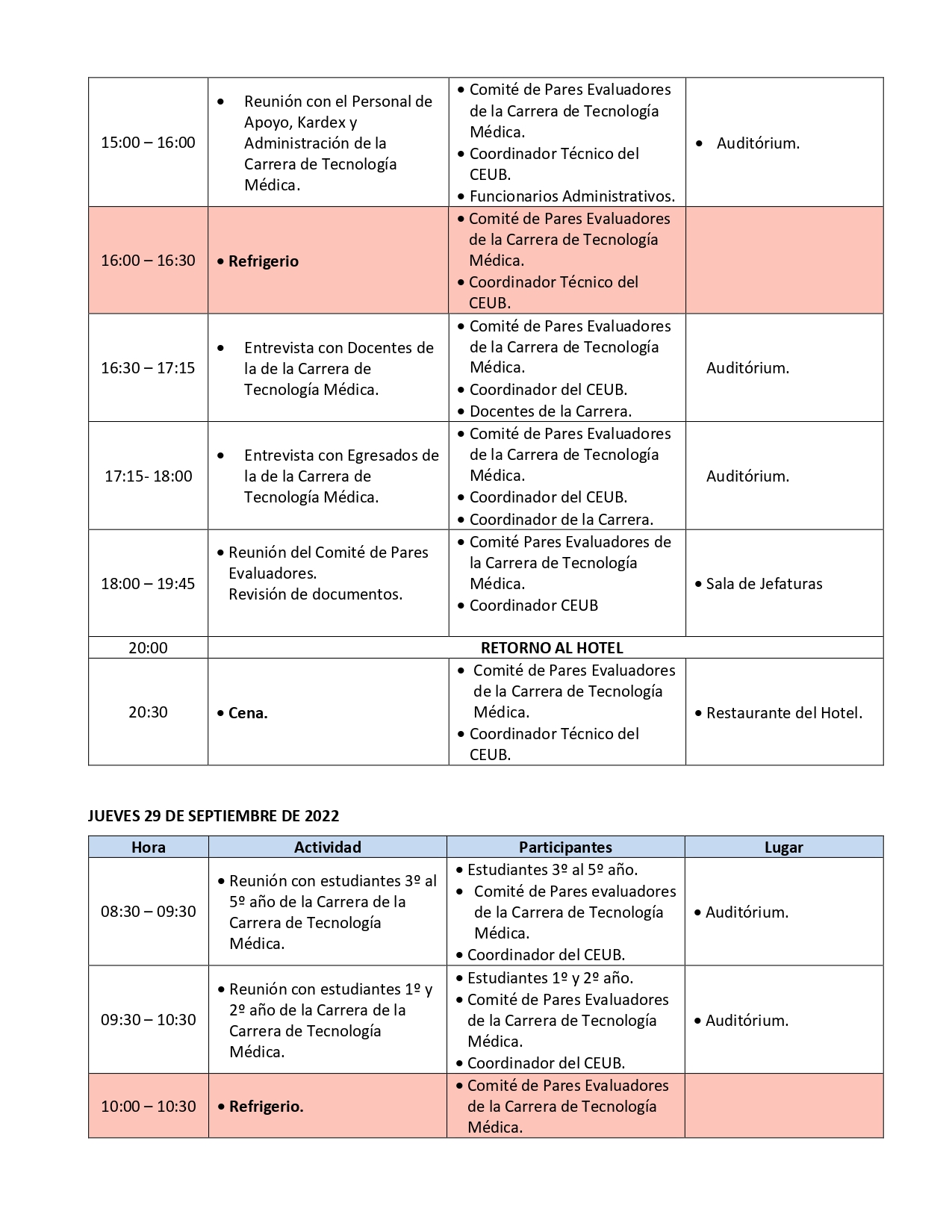 | | | | |
|---|---|---|---|
| 15:00 – 16:00 | • Reunión con el Personal de Apoyo, Kardex y Administración de la Carrera de Tecnología Médica. | • Comité de Pares Evaluadores de la Carrera de Tecnología Médica. • Coordinador Técnico del CEUB. • Funcionarios Administrativos. | • Auditórium. |
| 16:00 – 16:30 | • **Refrigerio** | • Comité de Pares Evaluadores de la Carrera de Tecnología Médica. • Coordinador Técnico del CEUB. | |
| 16:30 – 17:15 | • Entrevista con Docentes de la de la Carrera de Tecnología Médica. | • Comité de Pares Evaluadores de la Carrera de Tecnología Médica. • Coordinador del CEUB. • Docentes de la Carrera. | Auditórium. |
| 17:15- 18:00 | • Entrevista con Egresados de la de la Carrera de Tecnología Médica. | • Comité de Pares Evaluadores de la Carrera de Tecnología Médica. • Coordinador del CEUB. • Coordinador de la Carrera. | Auditórium. |
| 18:00 – 19:45 | • Reunión del Comité de Pares Evaluadores. Revisión de documentos. | • Comité Pares Evaluadores de la Carrera de Tecnología Médica. • Coordinador CEUB | • Sala de Jefaturas |
| 20:00 | **RETORNO AL HOTEL** | | |
| 20:30 | • **Cena.** | • Comité de Pares Evaluadores de la Carrera de Tecnología Médica. • Coordinador Técnico del CEUB. | • Restaurante del Hotel. |

**JUEVES 29 DE SEPTIEMBRE DE 2022**

| Hora | Actividad | Participantes | Lugar |
|---|---|---|---|
| 08:30 – 09:30 | • Reunión con estudiantes 3º al 5º año de la Carrera de la Carrera de Tecnología Médica. | • Estudiantes 3º al 5º año. • Comité de Pares evaluadores de la Carrera de Tecnología Médica. • Coordinador del CEUB. | • Auditórium. |
| 09:30 – 10:30 | • Reunión con estudiantes 1º y 2º año de la Carrera de la Carrera de Tecnología Médica. | • Estudiantes 1º y 2º año. • Comité de Pares Evaluadores de la Carrera de Tecnología Médica. • Coordinador del CEUB. | • Auditórium. |
| 10:00 – 10:30 | • **Refrigerio.** | • Comité de Pares Evaluadores de la Carrera de Tecnología Médica. | |